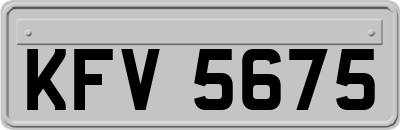 KFV 5675